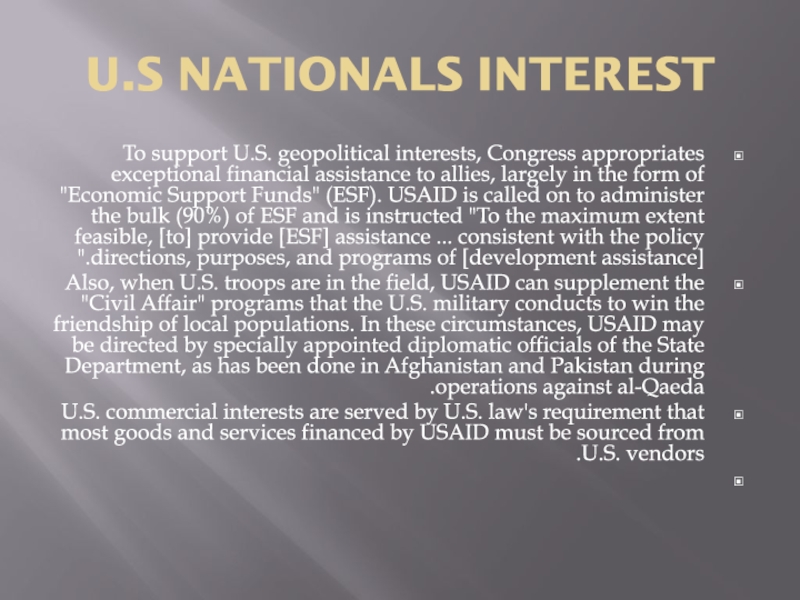 U.S NATIONALS INTEREST

To support U.S. geopolitical interests, Congress appropriates exceptional financial assistance to allies, largely in the form of "Economic Support Funds" (ESF). USAID is called on to administer the bulk (90%) of ESF and is instructed "To the maximum extent feasible, [to] provide [ESF] assistance ... consistent with the policy ".directions, purposes, and programs of [development assistance]

Also, when U.S. troops are in the field, USAID can supplement the "Civil Affair" programs that the U.S. military conducts to win the friendship of local populations. In these circumstances, USAID may be directed by specially appointed diplomatic officials of the State Department, as has been done in Afghanistan and Pakistan during .operations against al-Qaeda

U.S. commercial interests are served by U.S. law's requirement that most goods and services financed by USAID must be sourced from .U.S. vendors